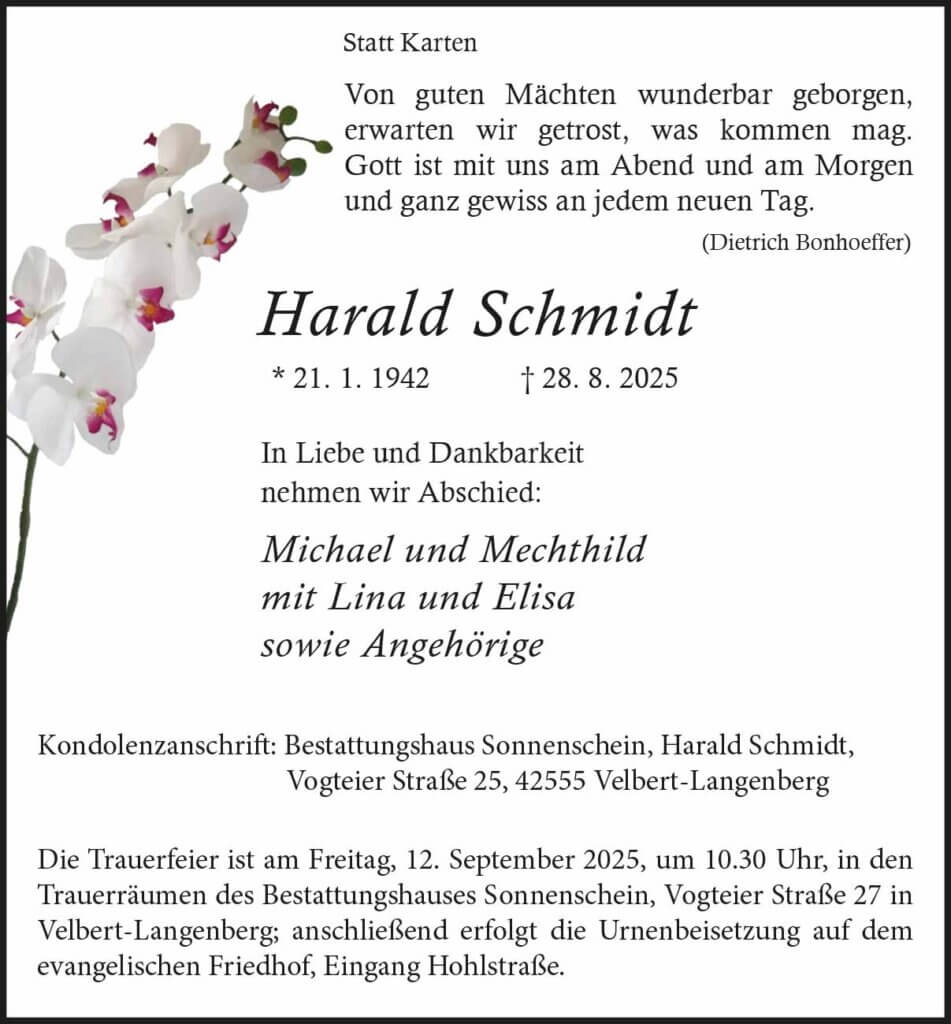 Statt Karten

Von guten Mächten wunderbar geborgen,
erwarten wir getrost, was kommen mag.
Gott ist mit uns am Abend und am Morgen
und ganz gewiss an jedem neuen Tag.

(Dietrich Bonhoeffer)

Harald Schmidt

* 21. 1. 1942 † 28. 8. 2025

In Liebe und Dankbarkeit
nehmen wir Abschied:

Michael und Mechthild
mit Lina und Elisa
sowie Angehörige

Kondolenzanschrift: Bestattungshaus Sonnenschein, Harald Schmidt,
Vogteier Straße 25, 42555 Velbert-Langenberg

Die Trauerfeier ist am Freitag, 12. September 2025, um 10.30 Uhr, in den Trauerräumen des Bestattungshauses Sonnenschein, Vogteier Straße 27 in Velbert-Langenberg; anschließend erfolgt die Urnenbeisetzung auf dem evangelischen Friedhof, Eingang Hohlstraße.